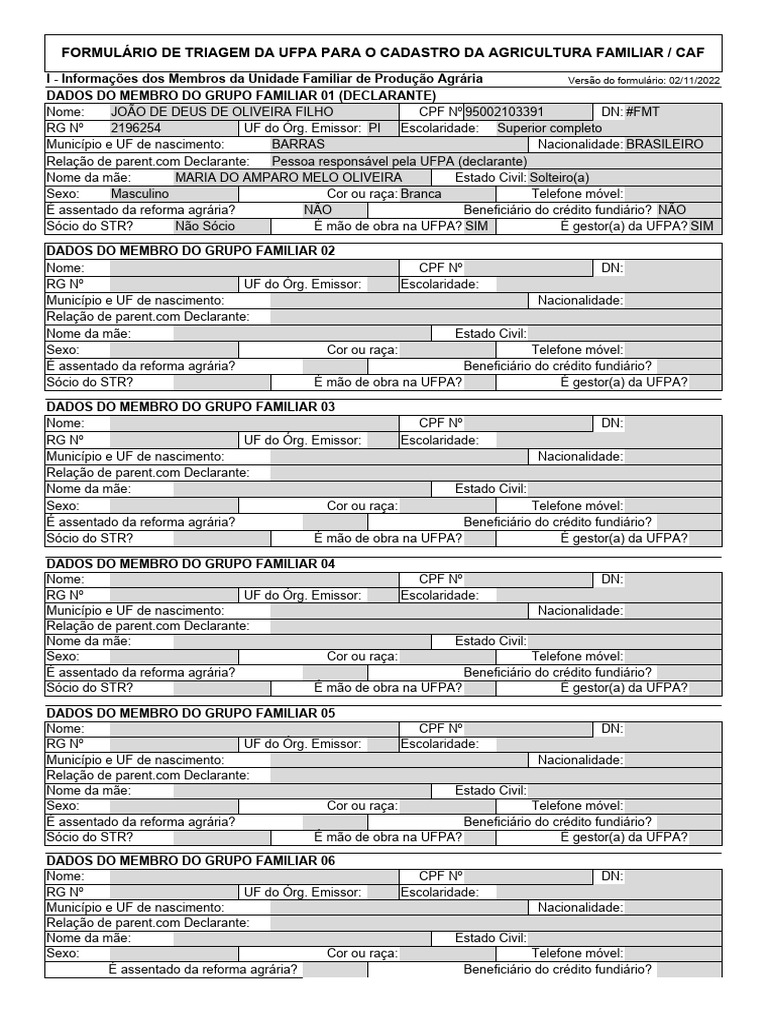 FORMULÁRIO DE TRIAGEM DA UFPA PARA O CADASTRO DA AGRICULTURA FAMILIAR / CAF

I - Informações dos Membros da Unidade Familiar de Produção Agrária

Versão do formulário: 02/11/2022

DADOS DO MEMBRO DO GRUPO FAMILIAR 01 (DECLARANTE)

Nome: JOÃO DE DEUS DE OLIVEIRA FILHO CPF Nº 95002103391 DN: #FMT
RG Nº 2196254 UF do Órg. Emissor: PI Escolaridade: Superior completo
Município e UF de nascimento: BARRAS Nacionalidade: BRASILEIRO
Relação de parent.com Declarante: Pessoa responsável pela UFPA (declarante)
Nome da mãe: MARIA DO AMPARO MELO OLIVEIRA Estado Civil: Solteiro(a)
Sexo: Masculino Cor ou raça: Branca Telefone móvel:
É assentado da reforma agrária? NÃO Beneficiário do crédito fundiário? NÃO
Sócio do STR? Não Sócio É mão de obra na UFPA? SIM É gestor(a) da UFPA? SIM

DADOS DO MEMBRO DO GRUPO FAMILIAR 02

Nome: CPF Nº DN:
RG Nº UF do Órg. Emissor: Escolaridade:
Município e UF de nascimento: Nacionalidade:
Relação de parent.com Declarante:
Nome da mãe: Estado Civil:
Sexo: Cor ou raça: Telefone móvel:
É assentado da reforma agrária? Beneficiário do crédito fundiário?
Sócio do STR? É mão de obra na UFPA? É gestor(a) da UFPA?

DADOS DO MEMBRO DO GRUPO FAMILIAR 03

Nome: CPF Nº DN:
RG Nº UF do Órg. Emissor: Escolaridade:
Município e UF de nascimento: Nacionalidade:
Relação de parent.com Declarante:
Nome da mãe: Estado Civil:
Sexo: Cor ou raça: Telefone móvel:
É assentado da reforma agrária? Beneficiário do crédito fundiário?
Sócio do STR? É mão de obra na UFPA? É gestor(a) da UFPA?

DADOS DO MEMBRO DO GRUPO FAMILIAR 04

Nome: CPF Nº DN:
RG Nº UF do Órg. Emissor: Escolaridade:
Município e UF de nascimento: Nacionalidade:
Relação de parent.com Declarante:
Nome da mãe: Estado Civil:
Sexo: Cor ou raça: Telefone móvel:
É assentado da reforma agrária? Beneficiário do crédito fundiário?
Sócio do STR? É mão de obra na UFPA? É gestor(a) da UFPA?

DADOS DO MEMBRO DO GRUPO FAMILIAR 05

Nome: CPF Nº DN:
RG Nº UF do Órg. Emissor: Escolaridade:
Município e UF de nascimento: Nacionalidade:
Relação de parent.com Declarante:
Nome da mãe: Estado Civil:
Sexo: Cor ou raça: Telefone móvel:
É assentado da reforma agrária? Beneficiário do crédito fundiário?
Sócio do STR? É mão de obra na UFPA? É gestor(a) da UFPA?

DADOS DO MEMBRO DO GRUPO FAMILIAR 06

Nome: CPF Nº DN:
RG Nº UF do Órg. Emissor: Escolaridade:
Município e UF de nascimento: Nacionalidade:
Relação de parent.com Declarante:
Nome da mãe: Estado Civil:
Sexo: Cor ou raça: Telefone móvel:
É assentado da reforma agrária? Beneficiário do crédito fundiário?